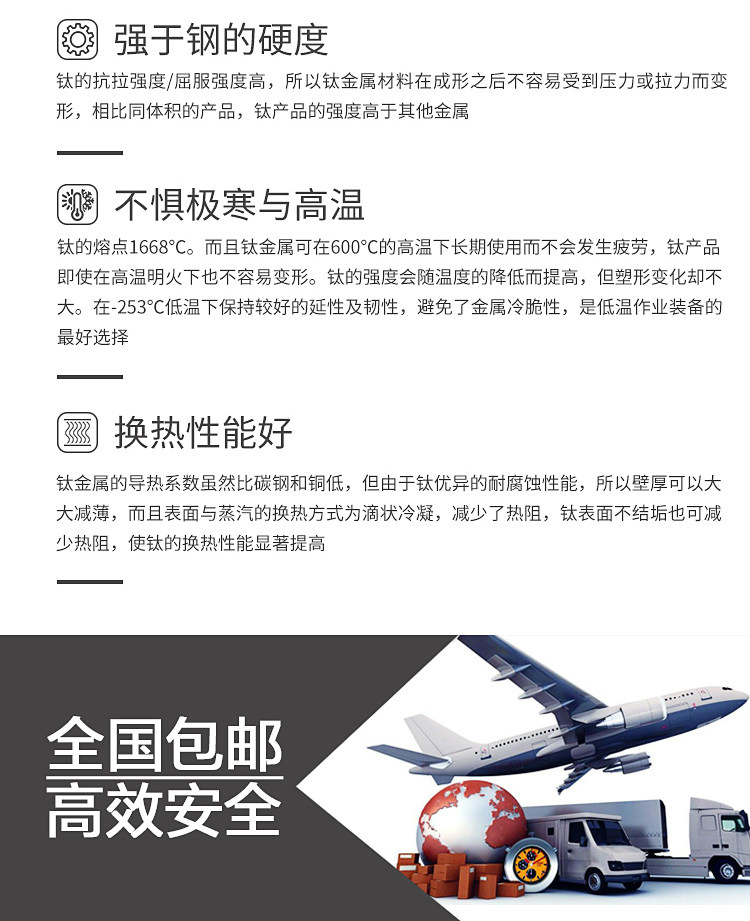 强于钢的硬度

钛的抗拉强度/屈服强度高，所以钛金属材料在成形之后不容易受到压力或拉力而变形，相比同体积的产品，钛产品的强度高于其他金属

不惧极寒与高温

钛的熔点1668°C。而且钛金属可在600°C的高温下长期使用而不会发生疲劳，钛产品即使在高温明火下也不容易变形。钛的强度会随温度的降低而提高，但塑形变化却不大。在-253°C低温下保持较好的延性及韧性，避免了金属冷脆性，是低温作业装备的最好选择

换热性能好

钛金属的导热系数虽然比碳钢和铜低，但由于钛优异的耐腐蚀性能，所以壁厚可以大大减薄，而且表面与蒸汽的换热方式为滴状冷凝，减少了热阻，钛表面不结垢也可减少热阻，使钛的换热性能显著提高

全国包邮
高效安全